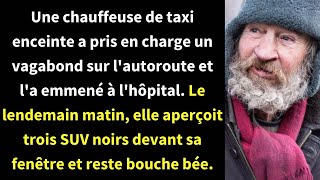 Une chauffeuse de taxi enceinte a pris en charge un vagabond sur l'autoroute et l'a emmené à l'hôpital. Le lendemain matin, elle aperçoit trois SUV noirs devant sa fenêtre et reste bouche bée.